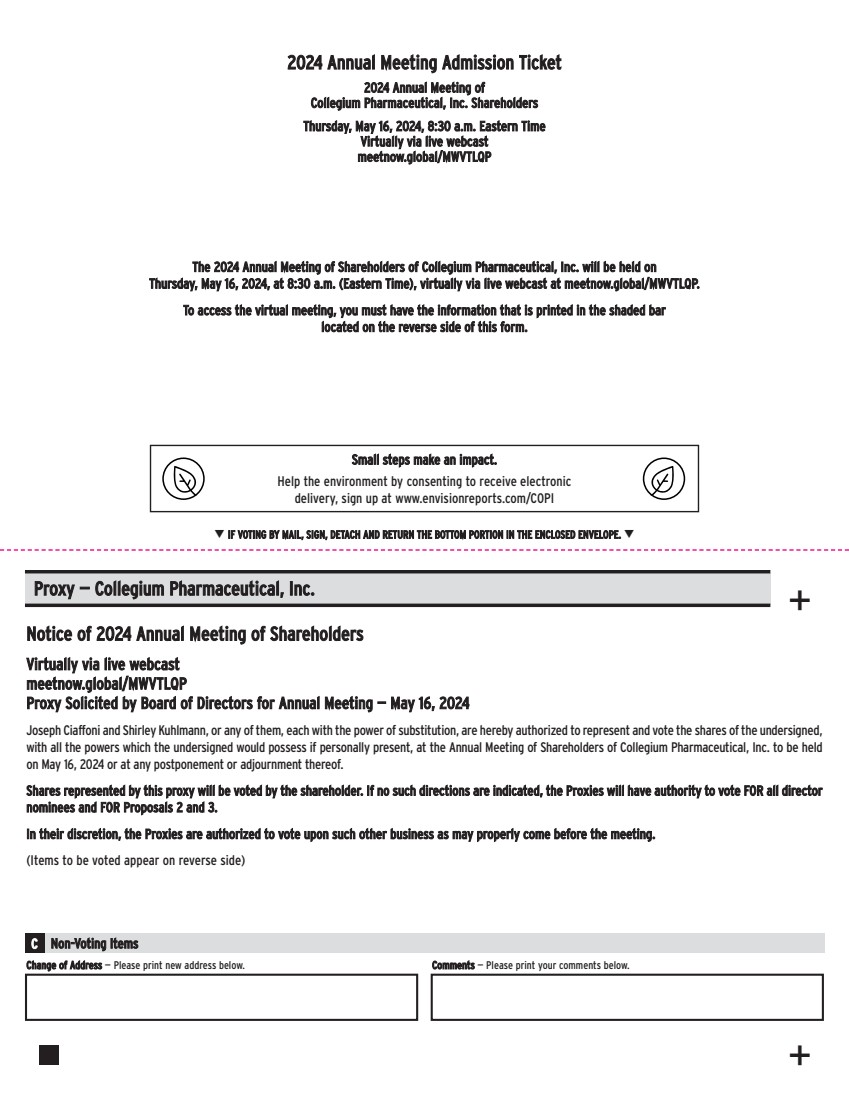 2024 Annual Meeting Admission Ticket

2024 Annual Meeting of
Collegium Pharmaceutical, Inc. Shareholders

Thursday, May 16, 2024, 8:30 a.m. Eastern Time
Virtually via live webcast
meetnow.global/MWVTLQP

The 2024 Annual Meeting of Shareholders of Collegium Pharmaceutical, Inc. will be held on Thursday, May 16, 2024, at 8:30 a.m. (Eastern Time), virtually via live webcast at meetnow.global/MWVTLQP.

To access the virtual meeting, you must have the information that is printed in the shaded bar located on the reverse side of this form.

Small steps make an impact.
Help the environment by consenting to receive electronic delivery, sign up at www.envisionreports.com/COPI

▼ IF VOTING BY MAIL, SIGN, DETACH AND RETURN THE BOTTOM PORTION IN THE ENCLOSED ENVELOPE. ▼

Proxy — Collegium Pharmaceutical, Inc.

+

Notice of 2024 Annual Meeting of Shareholders

Virtually via live webcast
meetnow.global/MWVTLQP
Proxy Solicited by Board of Directors for Annual Meeting — May 16, 2024

Joseph Ciaffoni and Shirley Kuhlmann, or any of them, each with the power of substitution, are hereby authorized to represent and vote the shares of the undersigned, with all the powers which the undersigned would possess if personally present, at the Annual Meeting of Shareholders of Collegium Pharmaceutical, Inc. to be held on May 16, 2024 or at any postponement or adjournment thereof.

Shares represented by this proxy will be voted by the shareholder. If no such directions are indicated, the Proxies will have authority to vote FOR all director nominees and FOR Proposals 2 and 3.

In their discretion, the Proxies are authorized to vote upon such other business as may properly come before the meeting.

(Items to be voted appear on reverse side)

C Non-Voting Items

Change of Address — Please print new address below.

Comments — Please print your comments below.

+